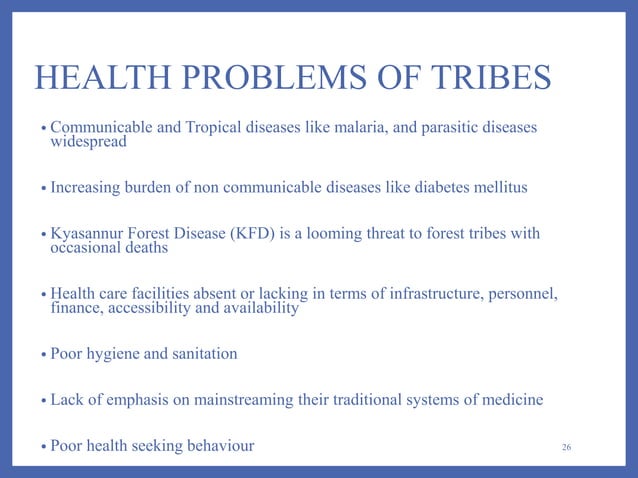 HEALTH PROBLEMS OF TRIBES

• Communicable and Tropical diseases like malaria, and parasitic diseases widespread

• Increasing burden of non communicable diseases like diabetes mellitus

• Kyasannur Forest Disease (KFD) is a looming threat to forest tribes with occasional deaths

• Health care facilities absent or lacking in terms of infrastructure, personnel, finance, accessibility and availability

• Poor hygiene and sanitation

• Lack of emphasis on mainstreaming their traditional systems of medicine

• Poor health seeking behaviour

26